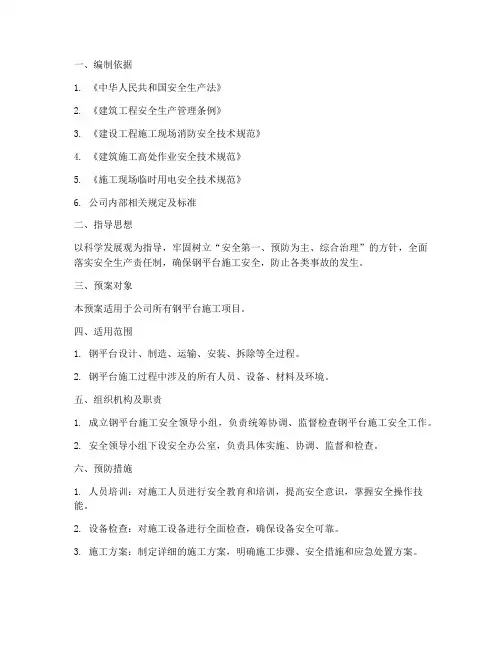 一、编制依据

1. 《中华人民共和国安全生产法》

2. 《建筑工程安全生产管理条例》

3. 《建设工程施工现场消防安全技术规范》

4. 《建筑施工高处作业安全技术规范》

5. 《施工现场临时用电安全技术规范》

6. 公司内部相关规定及标准

二、指导思想

以科学发展观为指导，牢固树立"安全第一、预防为主、综合治理"的方针，全面落实安全生产责任制，确保钢平台施工安全，防止各类事故的发生。

三、预案对象

本预案适用于公司所有钢平台施工项目。

四、适用范围

1. 钢平台设计、制造、运输、安装、拆除等全过程。

2. 钢平台施工过程中涉及的所有人员、设备、材料及环境。

五、组织机构及职责

1. 成立钢平台施工安全领导小组，负责统筹协调、监督检查钢平台施工安全工作。

2. 安全领导小组下设安全办公室，负责具体实施、协调、监督和检查。

六、预防措施

1. 人员培训：对施工人员进行安全教育和培训，提高安全意识，掌握安全操作技能。

2. 设备检查：对施工设备进行全面检查，确保设备安全可靠。

3. 施工方案：制定详细的施工方案，明确施工步骤、安全措施和应急处置方案。